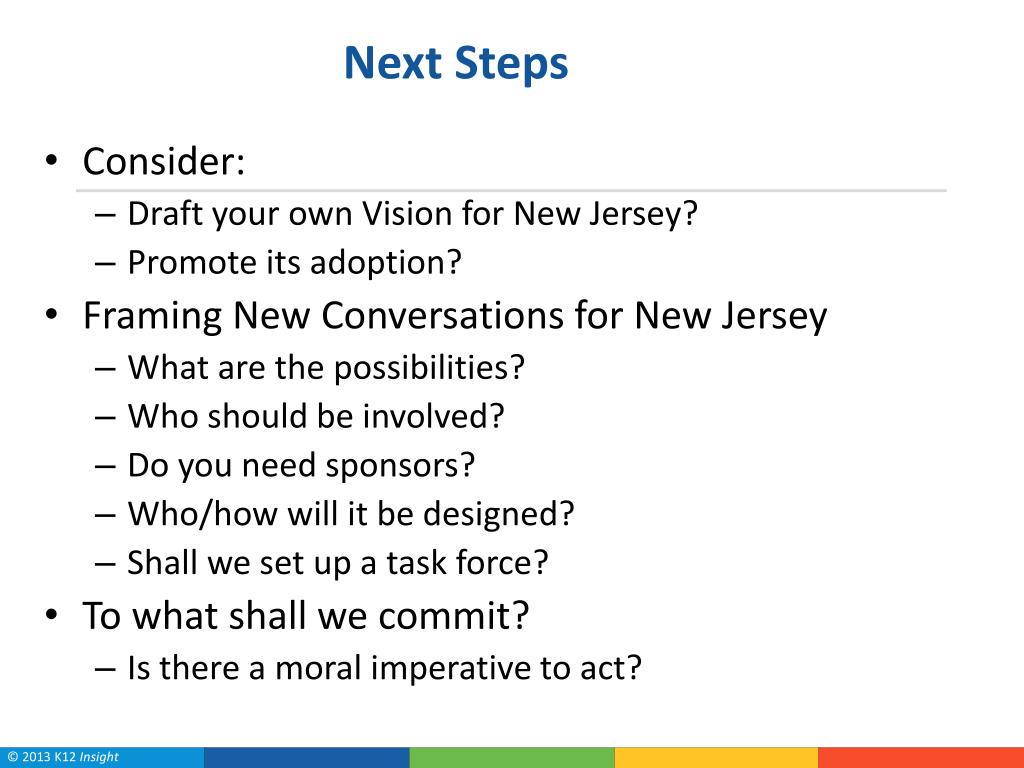 Next Steps

• Consider:
– Draft your own Vision for New Jersey?
– Promote its adoption?

• Framing New Conversations for New Jersey
– What are the possibilities?
– Who should be involved?
– Do you need sponsors?
– Who/how will it be designed?
– Shall we set up a task force?

• To what shall we commit?
– Is there a moral imperative to act?

© 2013 K12 Insight